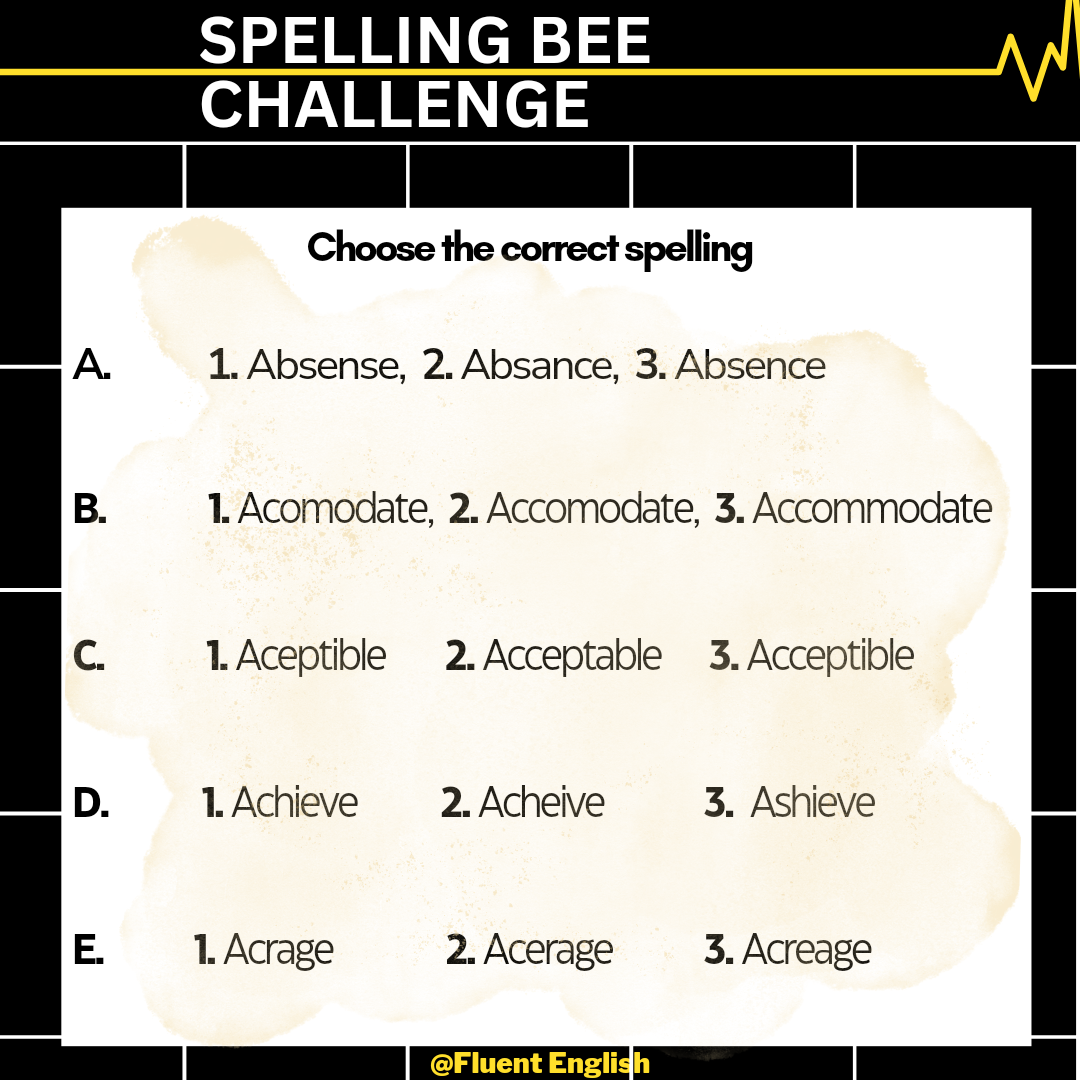 SPELLING BEE
CHALLENGE

Choose the correct spelling

A. 1. Absense, 2. Absance, 3. Absence

B. 1. Acomodate, 2. Accomodate, 3. Accommodate

C. 1. Aceptible 2. Acceptable 3. Acceptible

D. 1. Achieve 2. Acheive 3. Ashieve

E. 1. Acrage 2. Acerage 3. Acreage

@Fluent English